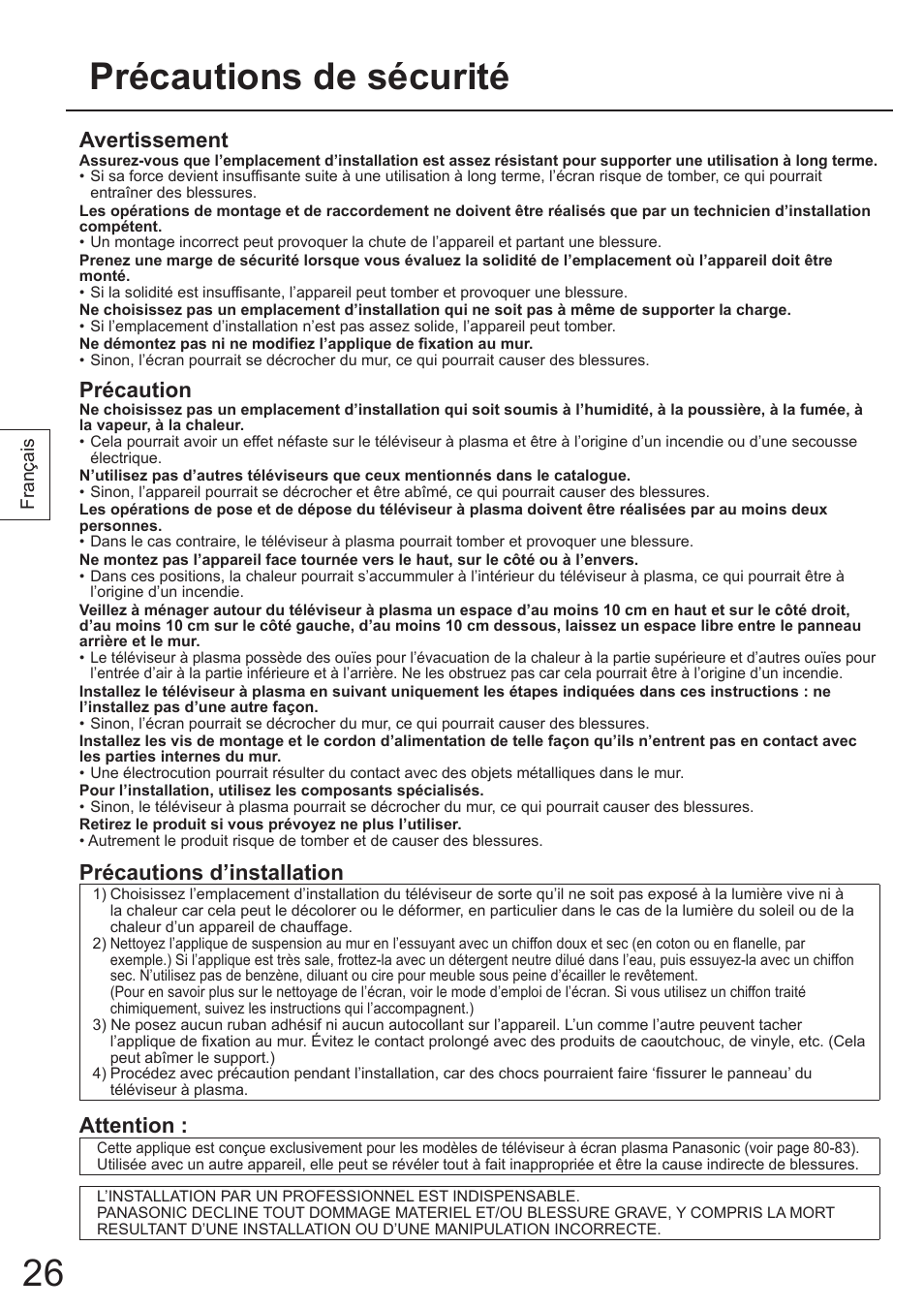 Précautions de sécurité

Avertissement

Assurez-vous que l’emplacement d’installation est assez résistant pour supporter une utilisation à long terme.
• Si sa force devient insuffisante suite à une utilisation à long terme, l’écran risque de tomber, ce qui pourrait entraîner des blessures.

Les opérations de montage et de raccordement ne doivent être réalisés que par un technicien d’installation compétent.
• Un montage incorrect peut provoquer la chute de l’appareil et partant une blessure.

Prenez une marge de sécurité lorsque vous évaluez la solidité de l’emplacement où l’appareil doit être monté.
• Si la solidité est insuffisante, l’appareil peut tomber et provoquer une blessure.

Ne choisissez pas un emplacement d’installation qui ne soit pas à même de supporter la charge.
• Si l’emplacement d’installation n’est pas assez solide, l’appareil peut tomber.

Ne démontez pas ni ne modifiez l’applique de fixation au mur.
• Sinon, l’écran pourrait se décrocher du mur, ce qui pourrait causer des blessures.

Précaution

Ne choisissez pas un emplacement d’installation qui soit soumis à l’humidité, à la poussière, à la fumée, à la vapeur, à la chaleur.
• Cela pourrait avoir un effet néfaste sur le téléviseur à plasma et être à l’origine d’un incendie ou d’une secousse électrique.

N’utilisez pas d’autres téléviseurs que ceux mentionnés dans le catalogue.
• Sinon, l’appareil pourrait se décrocher et être abîmé, ce qui pourrait causer des blessures.

Les opérations de pose et de dépose du téléviseur à plasma doivent être réalisées par au moins deux personnes.
• Dans le cas contraire, le téléviseur à plasma pourrait tomber et provoquer une blessure.

Ne montez pas l’appareil face tournée vers le haut, sur le côté ou à l’envers.
• Dans ces positions, la chaleur pourrait s’accummuler à l’intérieur du téléviseur à plasma, ce qui pourrait être à l’origine d’un incendie.

Veillez à ménager autour du téléviseur à plasma un espace d’au moins 10 cm en haut et sur le côté droit, d’au moins 10 cm sur le côté gauche, d’au moins 10 cm dessous, laissez un espace libre entre le panneau arrière et le mur.
• Le téléviseur à plasma possède des ouïes pour l’évacuation de la chaleur à la partie supérieure et d’autres ouïes pour l’entrée d’air à la partie inférieure et à l’arrière. Ne les obstruez pas car cela pourrait être à l’origine d’un incendie.

Installez le téléviseur à plasma en suivant uniquement les étapes indiquées dans ces instructions : ne l’installez pas d’une autre façon.
• Sinon, l’écran pourrait se décrocher du mur, ce qui pourrait causer des blessures.

Installez les vis de montage et le cordon d’alimentation de telle façon qu’ils n’entrent pas en contact avec les parties internes du mur.
• Une électrocution pourrait résulter du contact avec des objets métalliques dans le mur.

Pour l’installation, utilisez les composants spécialisés.
• Sinon, le téléviseur à plasma pourrait se décrocher du mur, ce qui pourrait causer des blessures.

Retirez le produit si vous prévoyez ne plus l’utiliser.
• Autrement le produit risque de tomber et de causer des blessures.

Précautions d’installation

1) Choisissez l’emplacement d’installation du téléviseur de sorte qu’il ne soit pas exposé à la lumière vive ni à la chaleur car cela peut le décolorer ou le déformer, en particulier dans le cas de la lumière du soleil ou de la chaleur d’un appareil de chauffage.
2) Nettoyez l’applique de suspension au mur en l’essuyant avec un chiffon doux et sec (en coton ou en flanelle, par exemple.) Si l’applique est très sale, frottez-la avec un détergent neutre dilué dans l’eau, puis essuyez-la avec un chiffon sec. N’utilisez pas de benzène, diluant ou cire pour meuble sous peine d’écailler le revêtement.
(Pour en savoir plus sur le nettoyage de l’écran, voir le mode d’emploi de l’écran. Si vous utilisez un chiffon traité chimiquement, suivez les instructions qui l’accompagnent.)
3) Ne posez aucun ruban adhésif ni aucun autocollant sur l’appareil. L’un comme l’autre peuvent tacher l’applique de fixation au mur. Évitez le contact prolongé avec des produits de caoutchouc, de vinyle, etc. (Cela peut abîmer le support.)
4) Procédez avec précaution pendant l’installation, car des chocs pourraient faire ‘fissurer le panneau’ du téléviseur à plasma.

Attention :

Cette applique est conçue exclusivement pour les modèles de téléviseur à écran plasma Panasonic (voir page 80-83). Utilisée avec un autre appareil, elle peut se révéler tout à fait inappropriée et être la cause indirecte de blessures.

L’INSTALLATION PAR UN PROFESSIONNEL EST INDISPENSABLE.
PANASONIC DECLINE TOUT DOMMAGE MATERIEL ET/OU BLESSURE GRAVE, Y COMPRIS LA MORT RESULTANT D’UNE INSTALLATION OU D’UNE MANIPULATION INCORRECTE.

Français

26